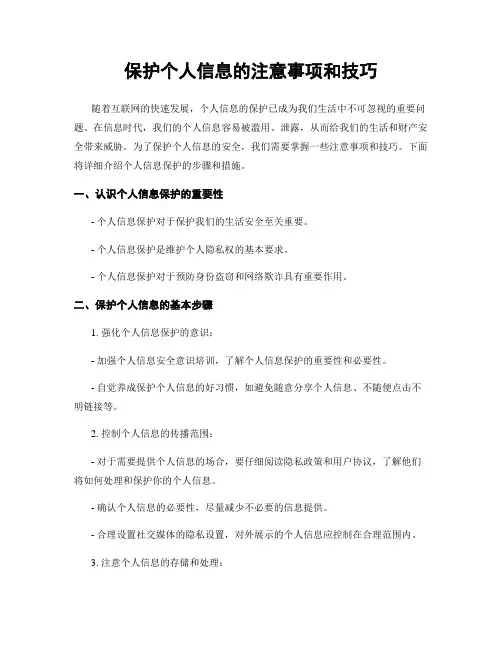 保护个人信息的注意事项和技巧

随着互联网的快速发展，个人信息的保护已成为我们生活中不可忽视的重要问题。在信息时代，我们的个人信息容易被滥用、泄露，从而给我们的生活和财产安全带来威胁。为了保护个人信息的安全，我们需要掌握一些注意事项和技巧。下面将详细介绍个人信息保护的步骤和措施。

一、认识个人信息保护的重要性

- 个人信息保护对于保护我们的生活安全至关重要。

- 个人信息保护是维护个人隐私权的基本要求。

- 个人信息保护对于预防身份盗窃和网络欺诈具有重要作用。

二、保护个人信息的基本步骤

1. 强化个人信息保护的意识：

- 加强个人信息安全意识培训，了解个人信息保护的重要性和必要性。

- 自觉养成保护个人信息的好习惯，如避免随意分享个人信息、不随便点击不明链接等。

2. 控制个人信息的传播范围：

- 对于需要提供个人信息的场合，要仔细阅读隐私政策和用户协议，了解他们将如何处理和保护你的个人信息。

- 确认个人信息的必要性，尽量减少不必要的信息提供。

- 合理设置社交媒体的隐私设置，对外展示的个人信息应控制在合理范围内。

3. 注意个人信息的存储和处理：